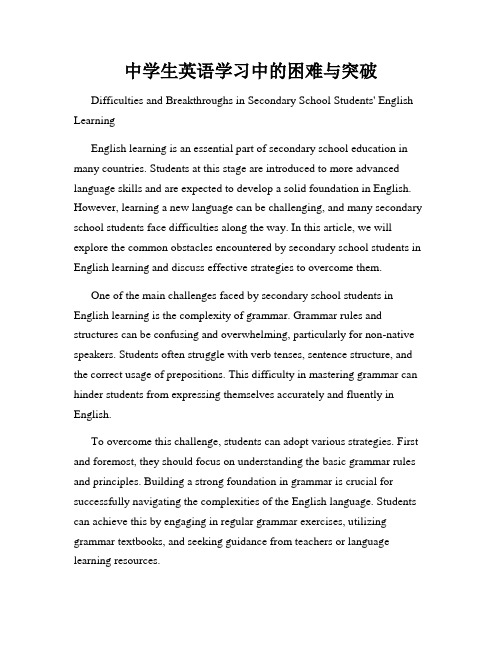 中学生英语学习中的困难与突破

Difficulties and Breakthroughs in Secondary School Students' English Learning

English learning is an essential part of secondary school education in many countries. Students at this stage are introduced to more advanced language skills and are expected to develop a solid foundation in English. However, learning a new language can be challenging, and many secondary school students face difficulties along the way. In this article, we will explore the common obstacles encountered by secondary school students in English learning and discuss effective strategies to overcome them.

One of the main challenges faced by secondary school students in English learning is the complexity of grammar. Grammar rules and structures can be confusing and overwhelming, particularly for non-native speakers. Students often struggle with verb tenses, sentence structure, and the correct usage of prepositions. This difficulty in mastering grammar can hinder students from expressing themselves accurately and fluently in English.

To overcome this challenge, students can adopt various strategies. First and foremost, they should focus on understanding the basic grammar rules and principles. Building a strong foundation in grammar is crucial for successfully navigating the complexities of the English language. Students can achieve this by engaging in regular grammar exercises, utilizing grammar textbooks, and seeking guidance from teachers or language learning resources.